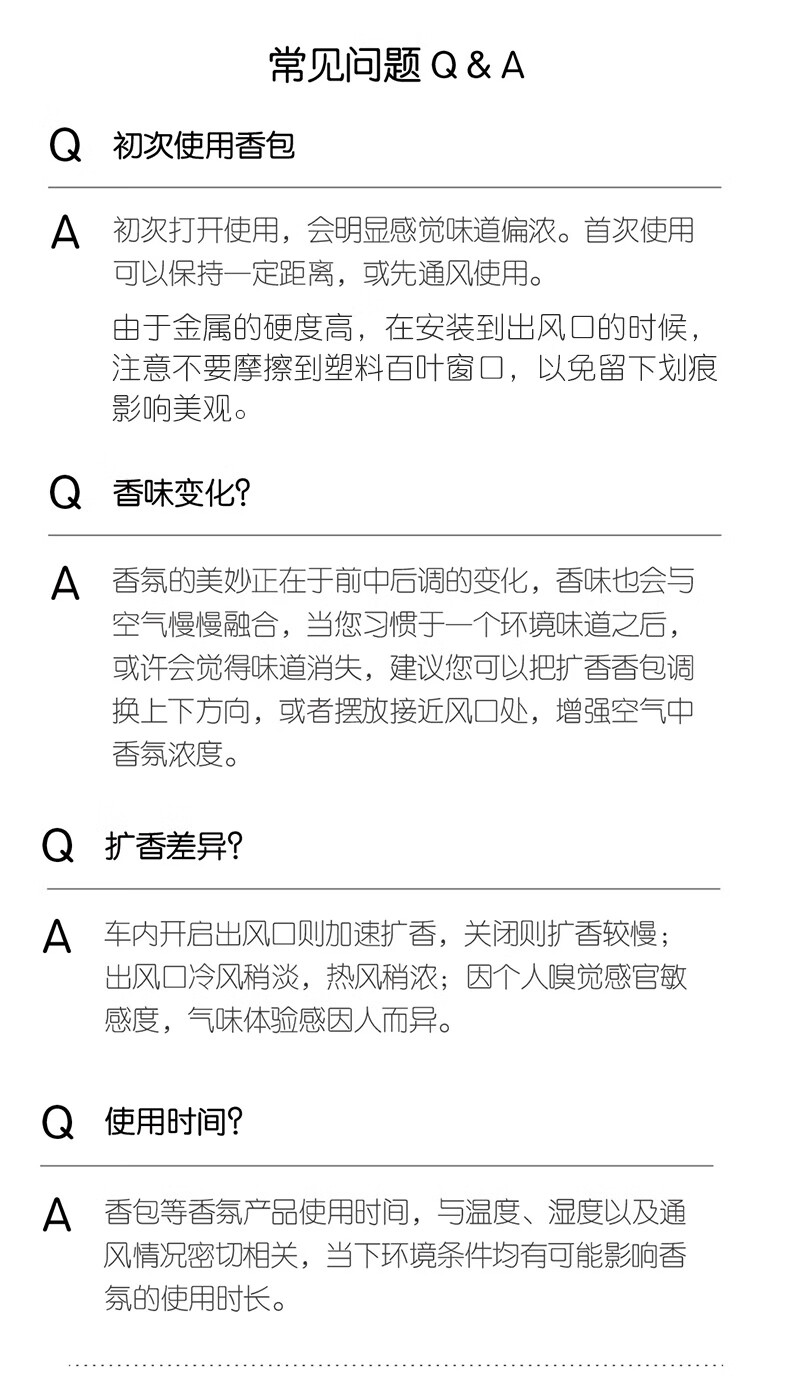 常见问题 Q & A

Q 初次使用香包

A 初次打开使用，会明显感觉味道偏浓。首次使用可以保持一定距离，或先通风使用。

由于金属的硬度高，在安装到出风口的时候，注意不要摩擦到塑料百叶窗口，以免留下划痕影响美观。

Q 香味变化?

A 香氛的美妙正在于前中后调的变化，香味也会与空气慢慢融合，当您习惯于一个环境味道之后，或许会觉得味道消失，建议您可以把扩香香包调换上下方向，或者摆放接近风口处，增强空气中香氛浓度。

Q 扩香差异?

A 车内开启出风口则加速扩香，关闭则扩香较慢；出风口冷风稍淡，热风稍浓；因个人嗅觉感官敏感度，气味体验感因人而异。

Q 使用时间?

A 香包等香氛产品使用时间，与温度、湿度以及通风情况密切相关，当下环境条件均有可能影响香氛的使用时长。